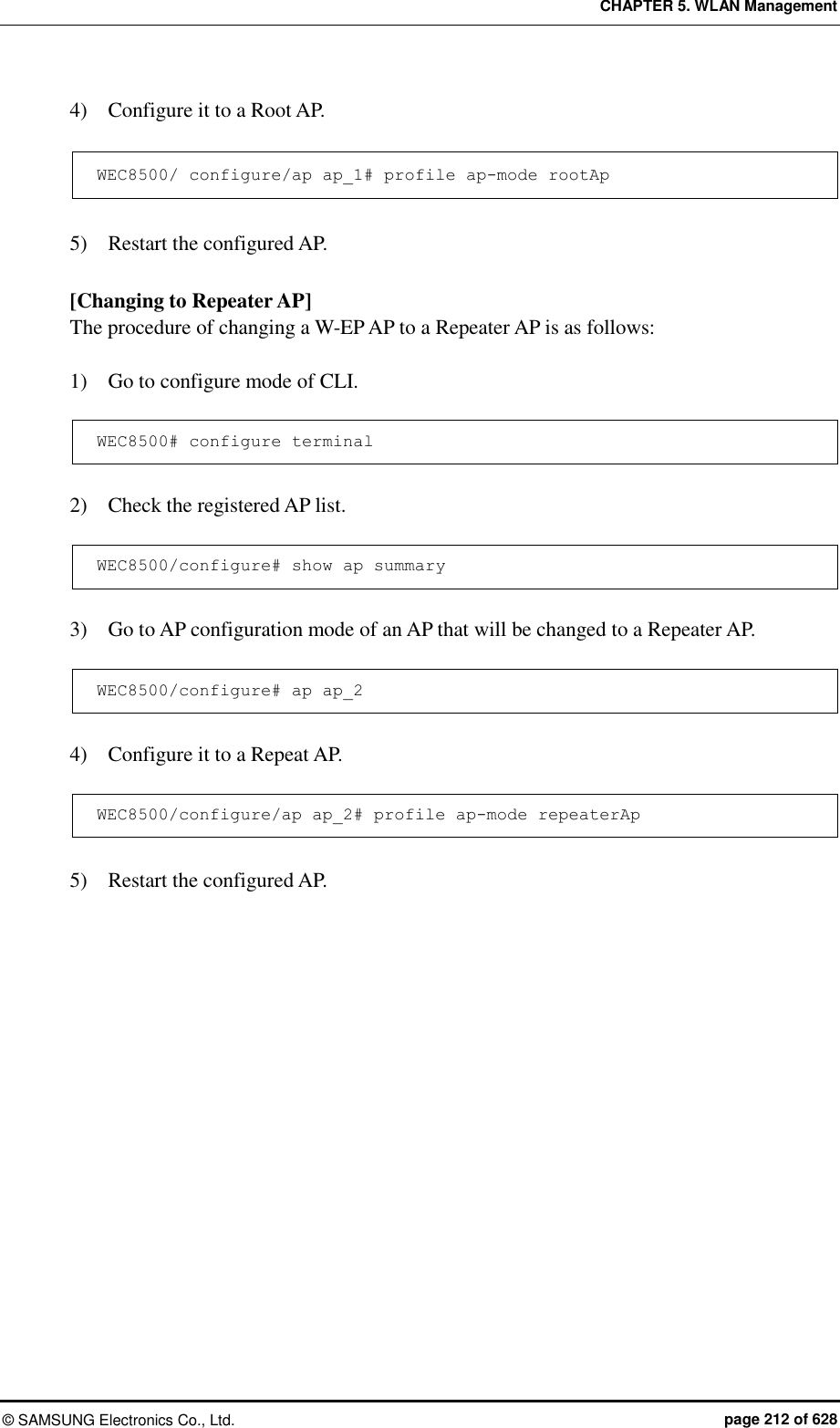 CHAPTER 5. WLAN Management

4) Configure it to a Root AP.

WEC8500/ configure/ap ap_1# profile ap-mode rootAp

5) Restart the configured AP.

[Changing to Repeater AP]
The procedure of changing a W-EP AP to a Repeater AP is as follows:

1) Go to configure mode of CLI.

WEC8500# configure terminal

2) Check the registered AP list.

WEC8500/configure# show ap summary

3) Go to AP configuration mode of an AP that will be changed to a Repeater AP.

WEC8500/configure# ap ap_2

4) Configure it to a Repeat AP.

WEC8500/configure/ap ap_2# profile ap-mode repeaterAp

5) Restart the configured AP.

© SAMSUNG Electronics Co., Ltd. page 212 of 628